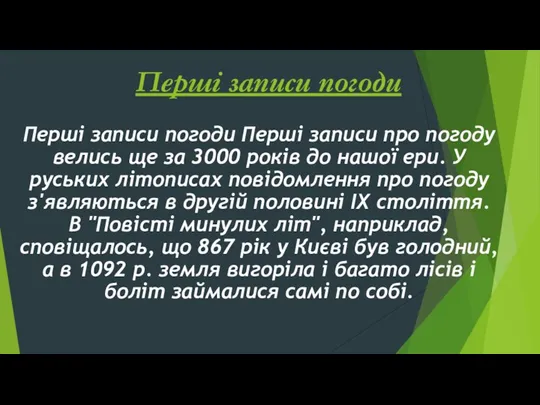 Перші записи погоди

Перші записи погоди Перші записи про погоду велись ще за 3000 років до нашої ери. У руських літописах повідомлення про погоду з'являються в другій половині IX століття. В "Повісті минулих літ", наприклад, сповіщалось, що 867 рік у Києві був голодний, а в 1092 р. земля вигоріла і багато лісів і боліт займалися самі по собі.